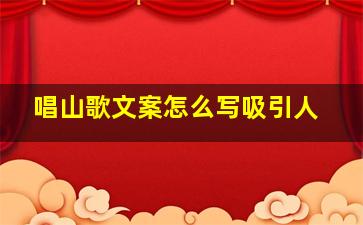 唱山歌文案怎么写吸引人